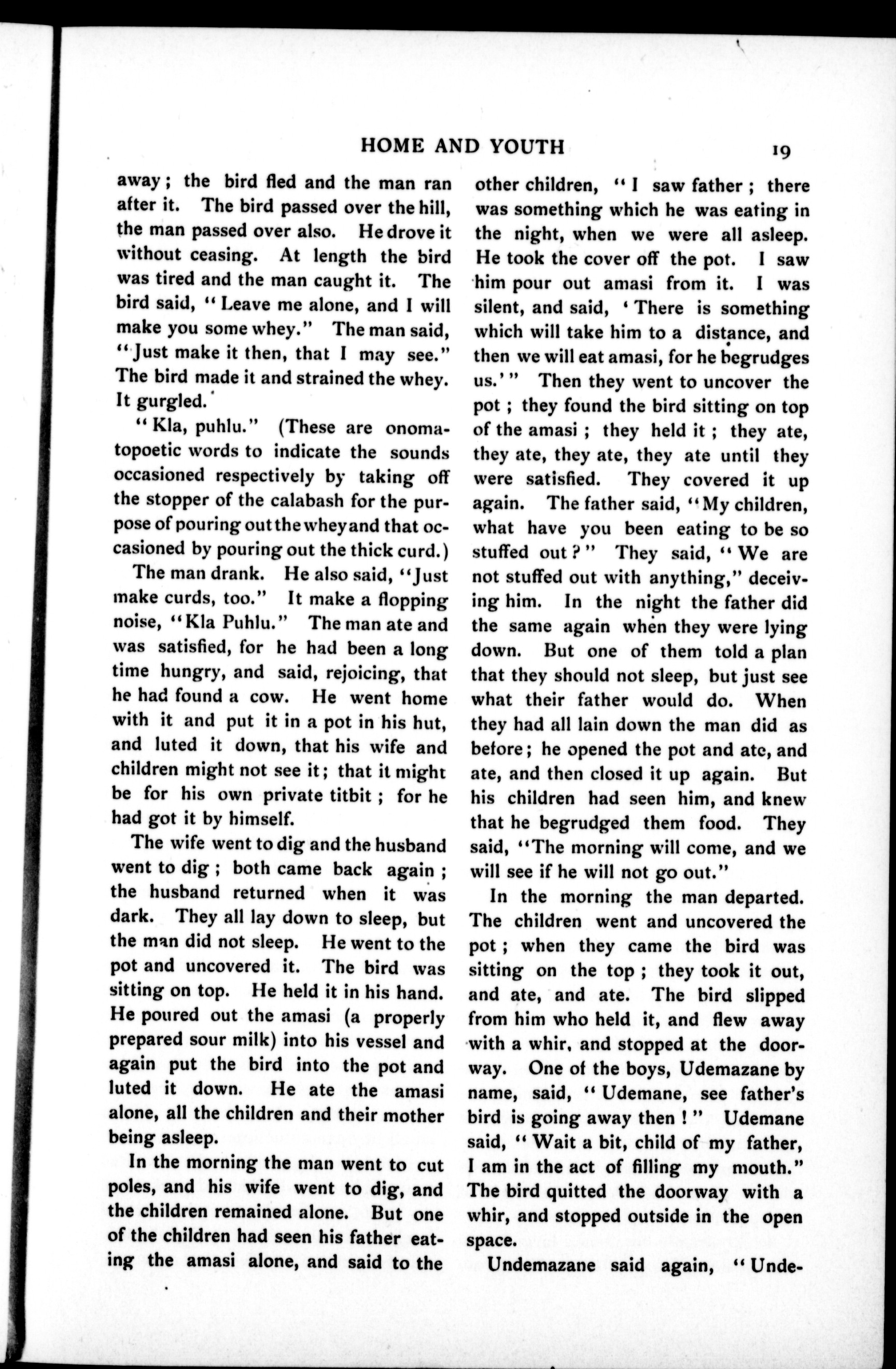 HOME AND YOUTH 19

away; the bird fled and the man ran after it. The bird passed over the hill, the man passed over also. He drove it without ceasing. At length the bird was tired and the man caught it. The bird said, "Leave me alone, and I will make you some whey." The man said, "Just make it then, that I may see." The bird made it and strained the whey. It gurgled.

"Kla, puhlu." (These are onomatopoetic words to indicate the sounds occasioned respectively by taking off the stopper of the calabash for the purpose of pouring out the whey and that occasioned by pouring out the thick curd.)

The man drank. He also said, "Just make curds, too." It make a flopping noise, "Kla Puhlu." The man ate and was satisfied, for he had been a long time hungry, and said, rejoicing, that he had found a cow. He went home with it and put it in a pot in his hut, and luted it down, that his wife and children might not see it; that it might be for his own private titbit; for he had got it by himself.

The wife went to dig and the husband went to dig; both came back again; the husband returned when it was dark. They all lay down to sleep, but the man did not sleep. He went to the pot and uncovered it. The bird was sitting on top. He held it in his hand. He poured out the amasi (a properly prepared sour milk) into his vessel and again put the bird into the pot and luted it down. He ate the amasi alone, all the children and their mother being asleep.

In the morning the man went to cut poles, and his wife went to dig, and the children remained alone. But one of the children had seen his father eating the amasi alone, and said to the other children, "I saw father; there was something which he was eating in the night, when we were all asleep. He took the cover off the pot. I saw him pour out amasi from it. I was silent, and said, 'There is something which will take him to a distance, and then we will eat amasi, for he begrudges us.'" Then they went to uncover the pot; they found the bird sitting on top of the amasi; they held it; they ate, they ate, they ate, they ate until they were satisfied. They covered it up again. The father said, "My children, what have you been eating to be so stuffed out?" They said, "We are not stuffed out with anything," deceiving him. In the night the father did the same again when they were lying down. But one of them told a plan that they should not sleep, but just see what their father would do. When they had all lain down the man did as before; he opened the pot and ate, and ate, and then closed it up again. But his children had seen him, and knew that he begrudged them food. They said, "The morning will come, and we will see if he will not go out."

In the morning the man departed. The children went and uncovered the pot; when they came the bird was sitting on the top; they took it out, and ate, and ate. The bird slipped from him who held it, and flew away with a whir, and stopped at the doorway. One of the boys, Udemazane by name, said, "Udemane, see father's bird is going away then!" Udemane said, "Wait a bit, child of my father, I am in the act of filling my mouth." The bird quitted the doorway with a whir, and stopped outside in the open space.

Undemazane said again, "Unde-